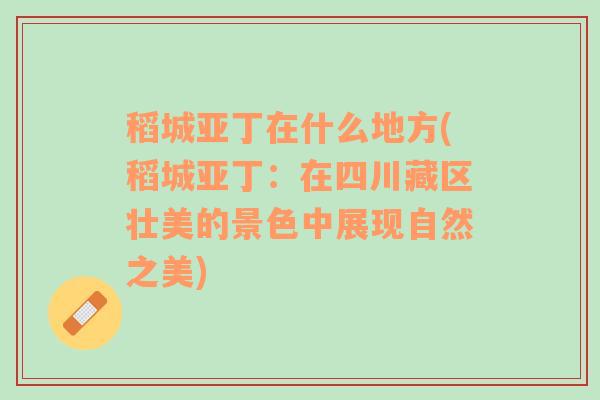 稻城亚丁在什么地方(稻城亚丁：在四川藏区壮美的景色中展现自然之美)